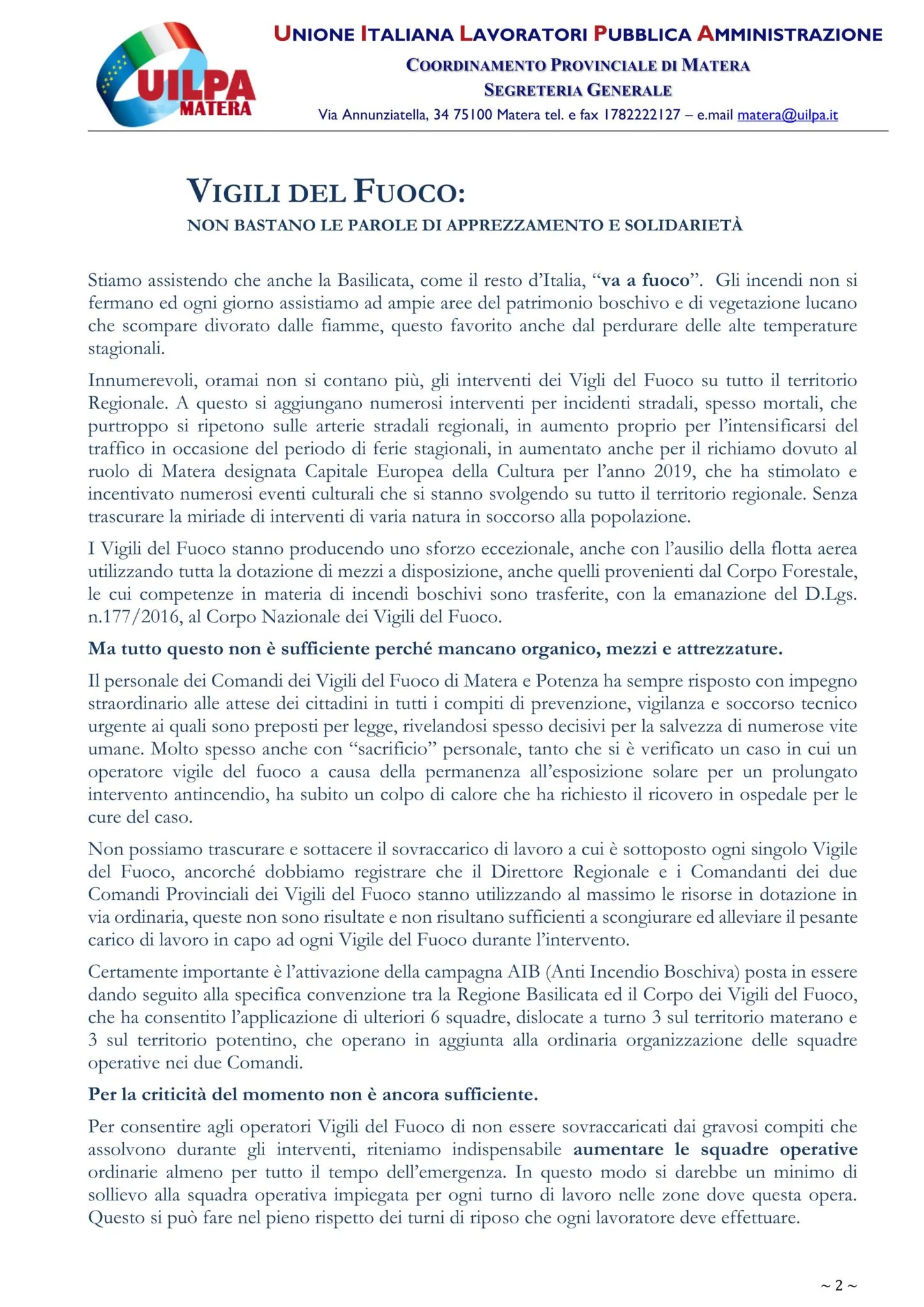 UILPA MATERA

UNIONE ITALIANA LAVORATORI PUBBLICA AMMINISTRAZIONE
COORDINAMENTO PROVINCIALE DI MATERA
SEGRETERIA GENERALE
Via Annunziatella, 34 75100 Matera tel. e fax 1782222127 – e.mail matera@uilpa.it

VIGILI DEL FUOCO:
NON BASTANO LE PAROLE DI APPREZZAMENTO E SOLIDARIETÀ

Stiamo assistendo che anche la Basilicata, come il resto d'Italia, "va a fuoco". Gli incendi non si fermano ed ogni giorno assistiamo ad ampie aree del patrimonio boschivo e di vegetazione lucano che scompare divorato dalle fiamme, questo favorito anche dal perdurare delle alte temperature stagionali.

Innumerevoli, oramai non si contano più, gli interventi dei Vigli del Fuoco su tutto il territorio Regionale. A questo si aggiungano numerosi interventi per incidenti stradali, spesso mortali, che purtroppo si ripetono sulle arterie stradali regionali, in aumento proprio per l'intensificarsi del traffico in occasione del periodo di ferie stagionali, in aumentato anche per il richiamo dovuto al ruolo di Matera designata Capitale Europea della Cultura per l'anno 2019, che ha stimolato e incentivato numerosi eventi culturali che si stanno svolgendo su tutto il territorio regionale. Senza trascurare la miriade di interventi di varia natura in soccorso alla popolazione.

I Vigili del Fuoco stanno producendo uno sforzo eccezionale, anche con l'ausilio della flotta aerea utilizzando tutta la dotazione di mezzi a disposizione, anche quelli provenienti dal Corpo Forestale, le cui competenze in materia di incendi boschivi sono trasferite, con la emanazione del D.Lgs. n.177/2016, al Corpo Nazionale dei Vigili del Fuoco.

Ma tutto questo non è sufficiente perché mancano organico, mezzi e attrezzature.

Il personale dei Comandi dei Vigili del Fuoco di Matera e Potenza ha sempre risposto con impegno straordinario alle attese dei cittadini in tutti i compiti di prevenzione, vigilanza e soccorso tecnico urgente ai quali sono preposti per legge, rivelandosi spesso decisivi per la salvezza di numerose vite umane. Molto spesso anche con "sacrificio" personale, tanto che si è verificato un caso in cui un operatore vigile del fuoco a causa della permanenza all'esposizione solare per un prolungato intervento antincendio, ha subito un colpo di calore che ha richiesto il ricovero in ospedale per le cure del caso.

Non possiamo trascurare e sottacere il sovraccarico di lavoro a cui è sottoposto ogni singolo Vigile del Fuoco, ancorché dobbiamo registrare che il Direttore Regionale e i Comandanti dei due Comandi Provinciali dei Vigili del Fuoco stanno utilizzando al massimo le risorse in dotazione in via ordinaria, queste non sono risultate e non risultano sufficienti a scongiurare ed alleviare il pesante carico di lavoro in capo ad ogni Vigile del Fuoco durante l'intervento.

Certamente importante è l'attivazione della campagna AIB (Anti Incendio Boschiva) posta in essere dando seguito alla specifica convenzione tra la Regione Basilicata ed il Corpo dei Vigili del Fuoco, che ha consentito l'applicazione di ulteriori 6 squadre, dislocate a turno 3 sul territorio materano e 3 sul territorio potentino, che operano in aggiunta alla ordinaria organizzazione delle squadre operative nei due Comandi.

Per la criticità del momento non è ancora sufficiente.

Per consentire agli operatori Vigili del Fuoco di non essere sovraccaricati dai gravosi compiti che assolvono durante gli interventi, riteniamo indispensabile aumentare le squadre operative ordinarie almeno per tutto il tempo dell'emergenza. In questo modo si darebbe un minimo di sollievo alla squadra operativa impiegata per ogni turno di lavoro nelle zone dove questa opera. Questo si può fare nel pieno rispetto dei turni di riposo che ogni lavoratore deve effettuare.

~ 2 ~